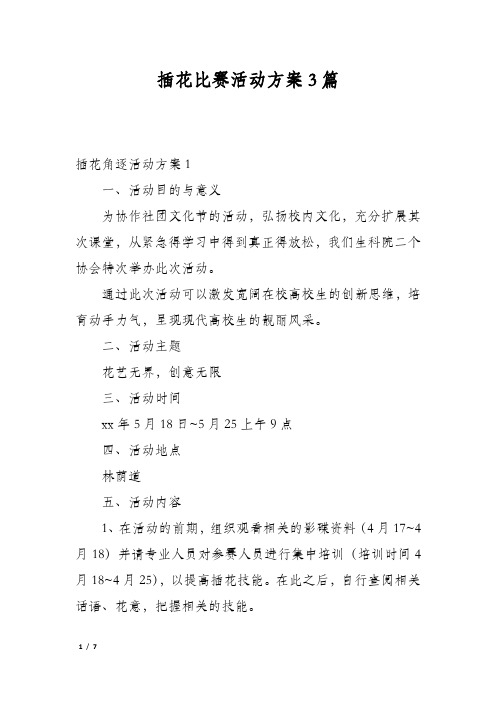 插花比赛活动方案3篇

插花角逐活动方案1

一、活动目的与意义

为协作社团文化节的活动，弘扬校内文化，充分扩展其次课堂，从紧急得学习中得到真正得放松，我们生科院二个协会特次举办此次活动。

通过此次活动可以激发宽阔在校高校生的创新思维，培育动手力气，呈现现代高校生的靓丽风采。

二、活动主题

花艺无界，创意无限

三、活动时间

xx年5月18日~5月25上午9点

四、活动地点

林荫道

五、活动内容

1、在活动的前期，组织观看相关的影碟资料（4月17~4月18）并请专业人员对参赛人员进行集中培训（培训时间4月18~4月25），以提高插花技能。在此之后，自行查阅相关话语、花意，把握相关的技能。

1 / 7